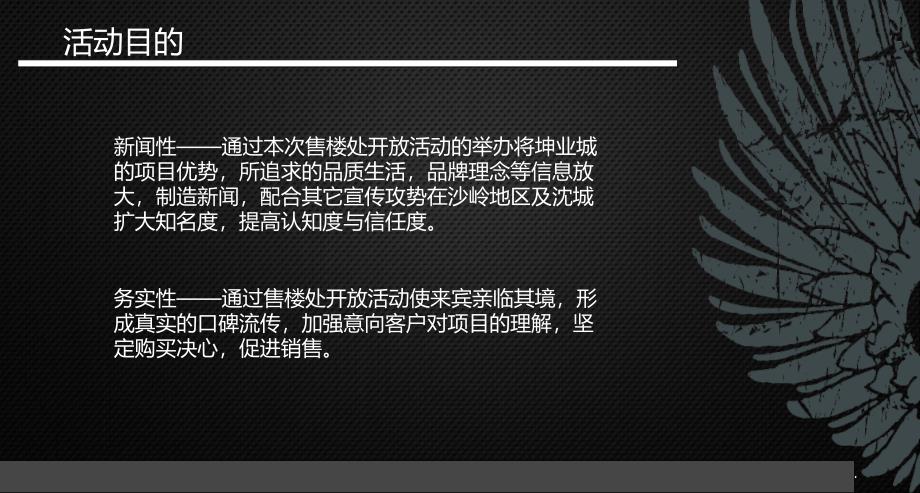 活动目的

新闻性——通过本次售楼处开放活动的举办将坤业城的项目优势，所追求的品质生活，品牌理念等信息放大，制造新闻，配合其它宣传攻势在沙岭地区及沈城扩大知名度，提高认知度与信任度。

务实性——通过售楼处开放活动使来宾亲临其境，形成真实的口碑流传，加强意向客户对项目的理解，坚定购买决心，促进销售。